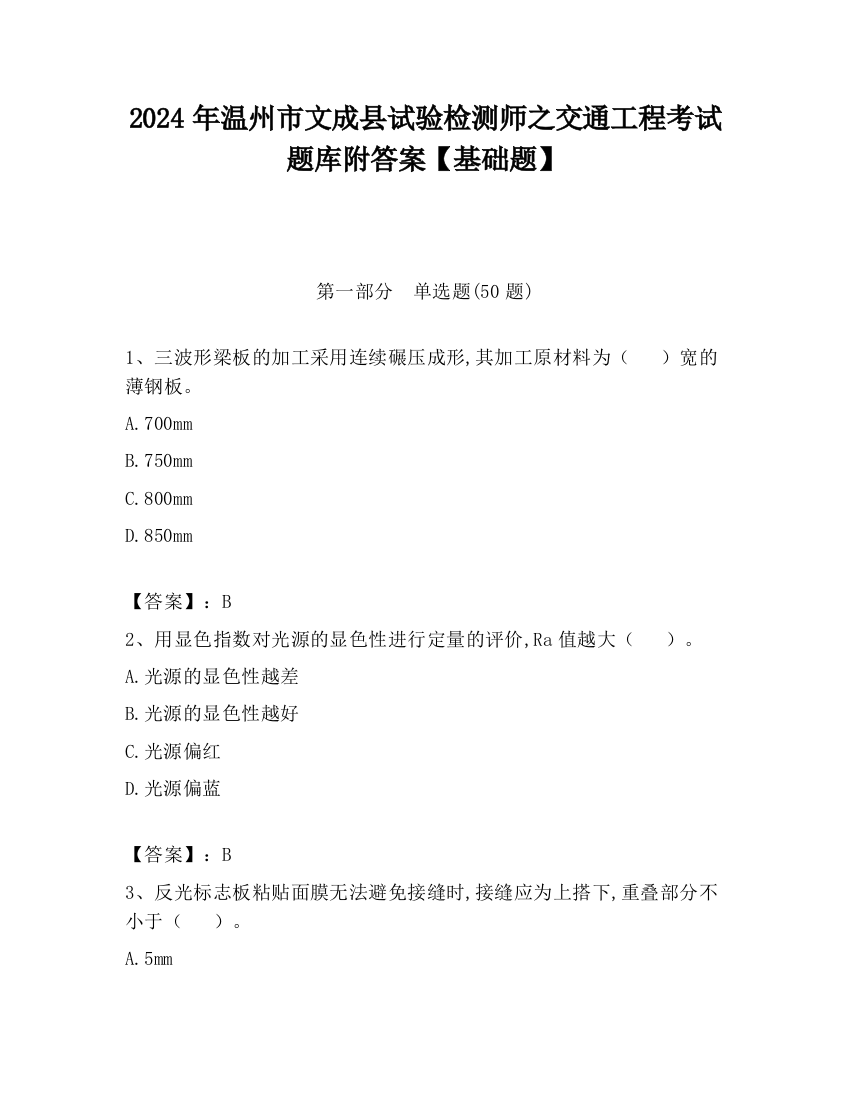 2024 年温州市文成县试验检测师之交通工程考试题库附答案【基础题】

第一部分　单选题(50 题)

1、三波形梁板的加工采用连续碾压成形,其加工原材料为（　　）宽的薄钢板。

A.700mm

B.750mm

C.800mm

D.850mm

【答案】：B

2、用显色指数对光源的显色性进行定量的评价,Ra 值越大（　　）。

A.光源的显色性越差

B.光源的显色性越好

C.光源偏红

D.光源偏蓝

【答案】：B

3、反光标志板粘贴面膜无法避免接缝时,接缝应为上搭下,重叠部分不小于（　　）。

A.5mm